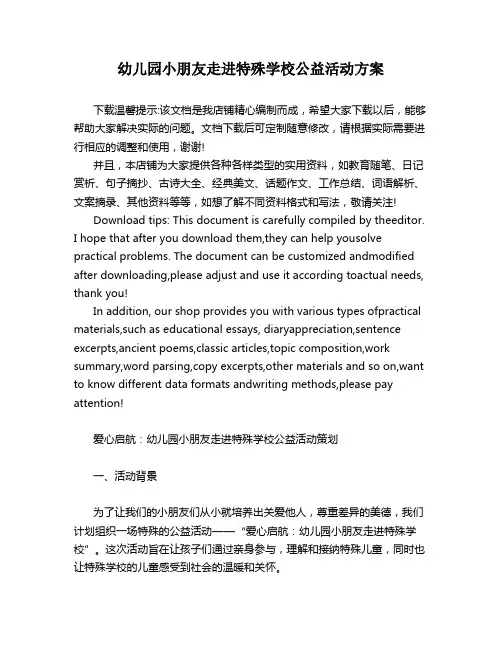 幼儿园小朋友走进特殊学校公益活动方案

下载温馨提示:该文档是我店铺精心编制而成，希望大家下载以后，能够帮助大家解决实际的问题。文档下载后可定制随意修改，请根据实际需要进行相应的调整和使用，谢谢!

并且，本店铺为大家提供各种各样类型的实用资料，如教育随笔、日记赏析、句子摘抄、古诗大全、经典美文、话题作文、工作总结、词语解析、文案摘录、其他资料等等，如想了解不同资料格式和写法，敬请关注!

Download tips: This document is carefully compiled by theeditor. I hope that after you download them,they can help yousolve practical problems. The document can be customized andmodified after downloading,please adjust and use it according toactual needs, thank you!

In addition, our shop provides you with various types ofpractical materials,such as educational essays, diaryappreciation,sentence excerpts,ancient poems,classic articles,topic composition,work summary,word parsing,copy excerpts,other materials and so on,want to know different data formats andwriting methods,please pay attention!

爱心启航：幼儿园小朋友走进特殊学校公益活动策划

一、活动背景

为了让我们的小朋友们从小就培养出关爱他人，尊重差异的美德，我们计划组织一场特殊的公益活动——“爱心启航：幼儿园小朋友走进特殊学校”。这次活动旨在让孩子们通过亲身参与，理解和接纳特殊儿童，同时也让特殊学校的儿童感受到社会的温暖和关怀。